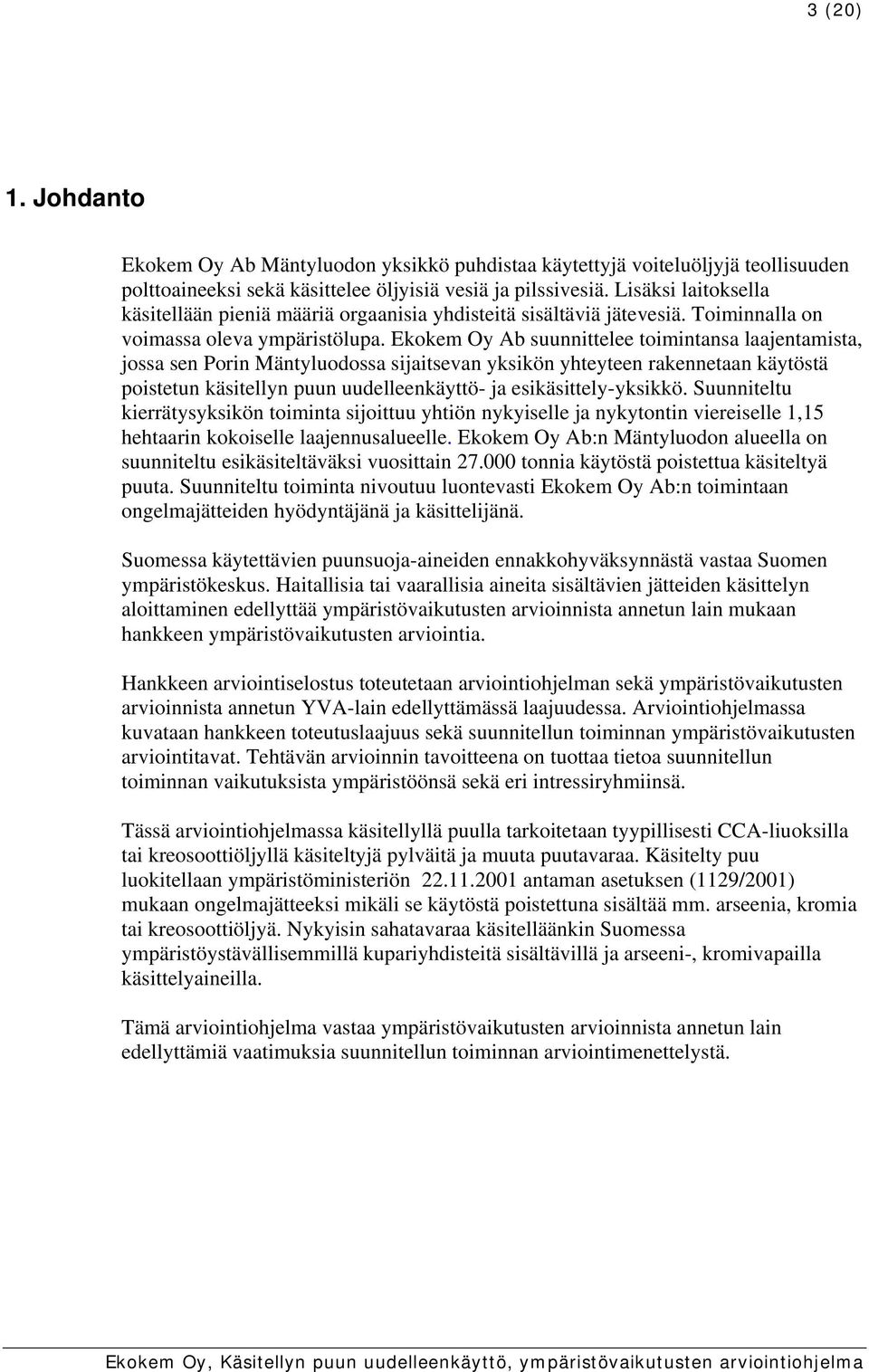 3 (20)

1. Johdanto

Ekokem Oy Ab Mäntyluodon yksikkö puhdistaa käytettyjä voiteluöljyjä teollisuuden polttoaineeksi sekä käsittelee öljyisiä vesiä ja pilssivesiä. Lisäksi laitoksella käsitellään pieniä määriä orgaanisia yhdisteitä sisältäviä jätevesiä. Toiminnalla on voimassa oleva ympäristölupa. Ekokem Oy Ab suunnittelee toimintansa laajentamista, jossa sen Porin Mäntyluodossa sijaitsevan yksikön yhteyteen rakennetaan käytöstä poistetun käsitellyn puun uudelleenkäyttö- ja esikäsittely-yksikkö. Suunniteltu kierrätysyksikön toiminta sijoittuu yhtiön nykyiselle ja nykytontin viereiselle 1,15 hehtaarin kokoiselle laajennusalueelle. Ekokem Oy Ab:n Mäntyluodon alueella on suunniteltu esikäsiteltäväksi vuosittain 27.000 tonnia käytöstä poistettua käsiteltyä puuta. Suunniteltu toiminta nivoutuu luontevasti Ekokem Oy Ab:n toimintaan ongelmajätteiden hyödyntäjänä ja käsittelijänä.

Suomessa käytettävien puunsuoja-aineiden ennakkohyväksynnästä vastaa Suomen ympäristökeskus. Haitallisia tai vaarallisia aineita sisältävien jätteiden käsittelyn aloittaminen edellyttää ympäristövaikutusten arvioinnista annetun lain mukaan hankkeen ympäristövaikutusten arviointia.

Hankkeen arviointiselostus toteutetaan arviointiohjelman sekä ympäristövaikutusten arvioinnista annetun YVA-lain edellyttämässä laajuudessa. Arviointiohjelmassa kuvataan hankkeen toteutuslaajuus sekä suunnitellun toiminnan ympäristövaikutusten arviointitavat. Tehtävän arvioinnin tavoitteena on tuottaa tietoa suunnitellun toiminnan vaikutuksista ympäristöönsä sekä eri intressiryhmiinsä.

Tässä arviointiohjelmassa käsitellyllä puulla tarkoitetaan tyypillisesti CCA-liuoksilla tai kreosoottiöljyllä käsiteltyjä pylväitä ja muuta puutavaraa. Käsitelty puu luokitellaan ympäristöministeriön 22.11.2001 antaman asetuksen (1129/2001) mukaan ongelmajätteeksi mikäli se käytöstä poistettuna sisältää mm. arseenia, kromia tai kreosoottiöljyä. Nykyisin sahatavaraa käsitelläänkin Suomessa ympäristöystävällisemmillä kupariyhdisteitä sisältävillä ja arseeni-, kromivapailla käsittelyaineilla.

Tämä arviointiohjelma vastaa ympäristövaikutusten arvioinnista annetun lain edellyttämiä vaatimuksia suunnitellun toiminnan arviointimenettelystä.

Ekokem Oy, Käsitellyn puun uudelleenkäyttö, ympäristövaikutusten arviointiohjelma